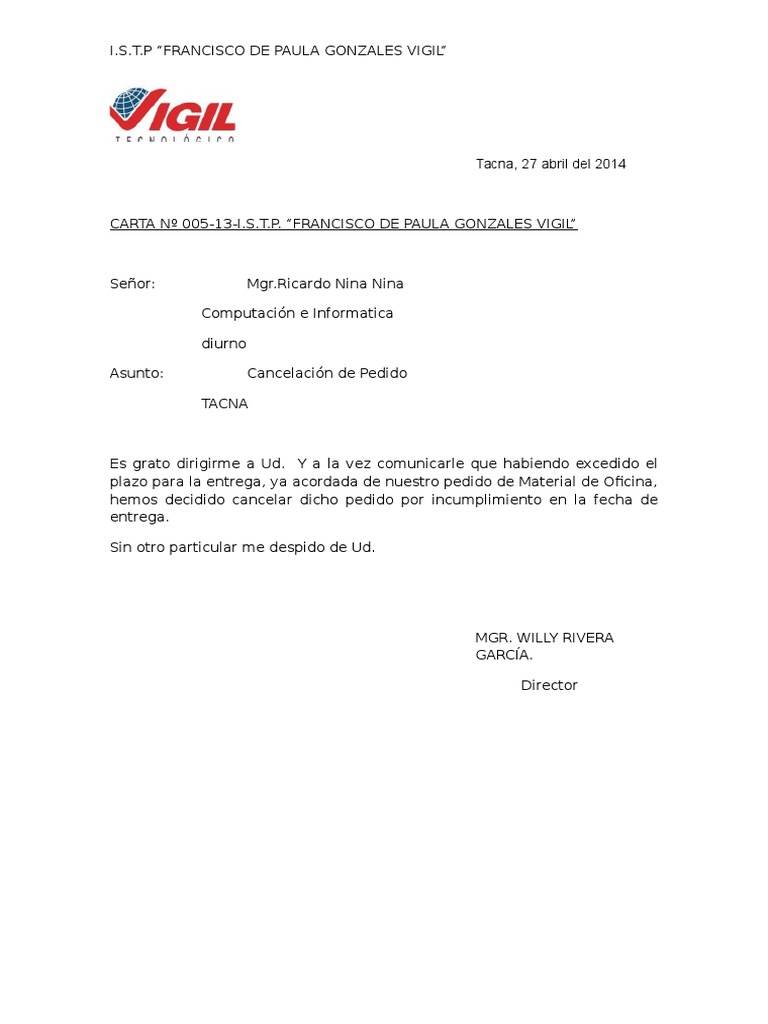 I.S.T.P "FRANCISCO DE PAULA GONZALES VIGIL"

VIGIL
TECNOLÓGICO

Tacna, 27 abril del 2014

CARTA Nº 005-13-I.S.T.P. "FRANCISCO DE PAULA GONZALES VIGIL"

Señor: Mgr.Ricardo Nina Nina

Computación e Informatica

diurno

Asunto: Cancelación de Pedido

TACNA

Es grato dirigirme a Ud. Y a la vez comunicarle que habiendo excedido el plazo para la entrega, ya acordada de nuestro pedido de Material de Oficina, hemos decidido cancelar dicho pedido por incumplimiento en la fecha de entrega.

Sin otro particular me despido de Ud.

MGR. WILLY RIVERA GARCÍA.

Director